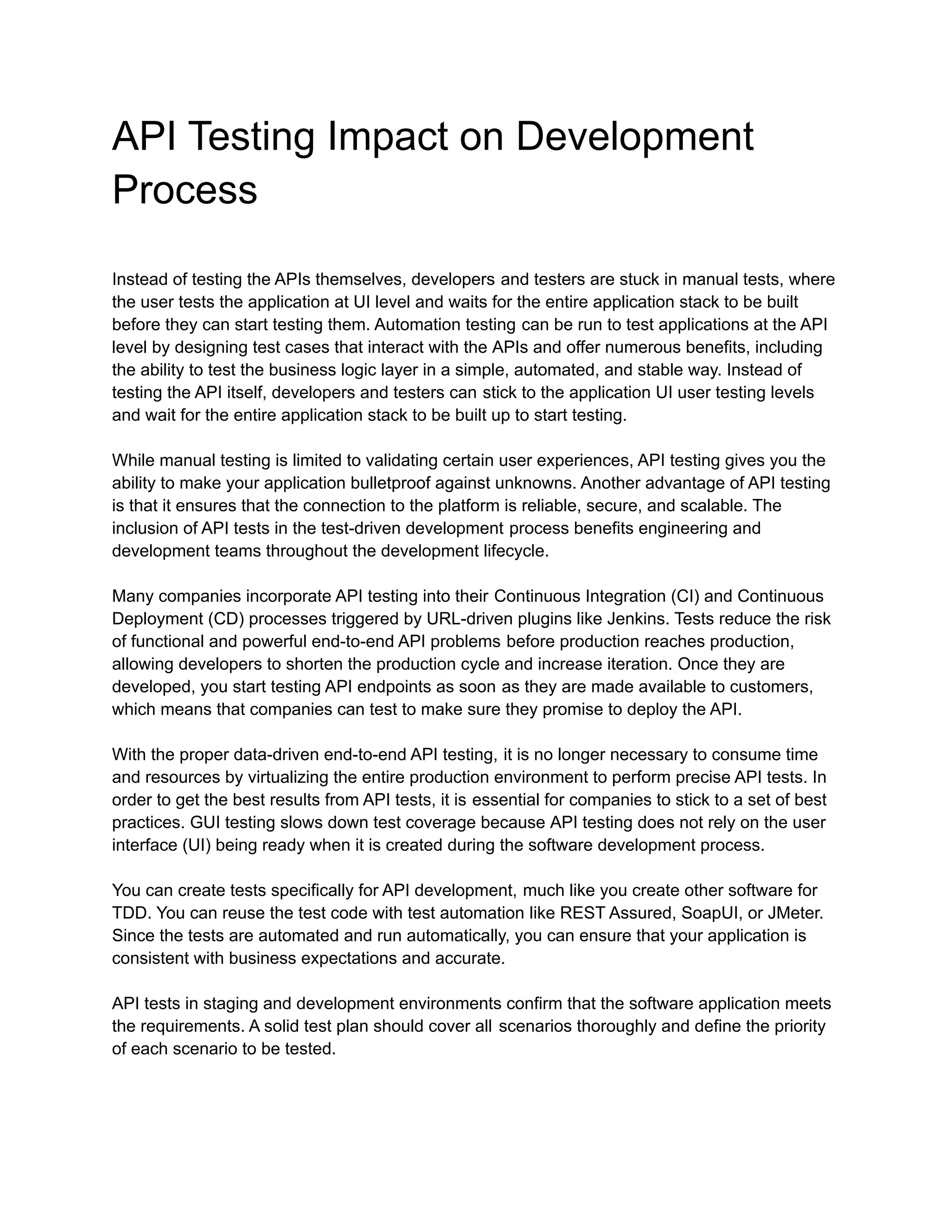 API Testing Impact on Development Process

Instead of testing the APIs themselves, developers and testers are stuck in manual tests, where the user tests the application at UI level and waits for the entire application stack to be built before they can start testing them. Automation testing can be run to test applications at the API level by designing test cases that interact with the APIs and offer numerous benefits, including the ability to test the business logic layer in a simple, automated, and stable way. Instead of testing the API itself, developers and testers can stick to the application UI user testing levels and wait for the entire application stack to be built up to start testing.

While manual testing is limited to validating certain user experiences, API testing gives you the ability to make your application bulletproof against unknowns. Another advantage of API testing is that it ensures that the connection to the platform is reliable, secure, and scalable. The inclusion of API tests in the test-driven development process benefits engineering and development teams throughout the development lifecycle.

Many companies incorporate API testing into their Continuous Integration (CI) and Continuous Deployment (CD) processes triggered by URL-driven plugins like Jenkins. Tests reduce the risk of functional and powerful end-to-end API problems before production reaches production, allowing developers to shorten the production cycle and increase iteration. Once they are developed, you start testing API endpoints as soon as they are made available to customers, which means that companies can test to make sure they promise to deploy the API.

With the proper data-driven end-to-end API testing, it is no longer necessary to consume time and resources by virtualizing the entire production environment to perform precise API tests. In order to get the best results from API tests, it is essential for companies to stick to a set of best practices. GUI testing slows down test coverage because API testing does not rely on the user interface (UI) being ready when it is created during the software development process.

You can create tests specifically for API development, much like you create other software for TDD. You can reuse the test code with test automation like REST Assured, SoapUI, or JMeter. Since the tests are automated and run automatically, you can ensure that your application is consistent with business expectations and accurate.

API tests in staging and development environments confirm that the software application meets the requirements. A solid test plan should cover all scenarios thoroughly and define the priority of each scenario to be tested.